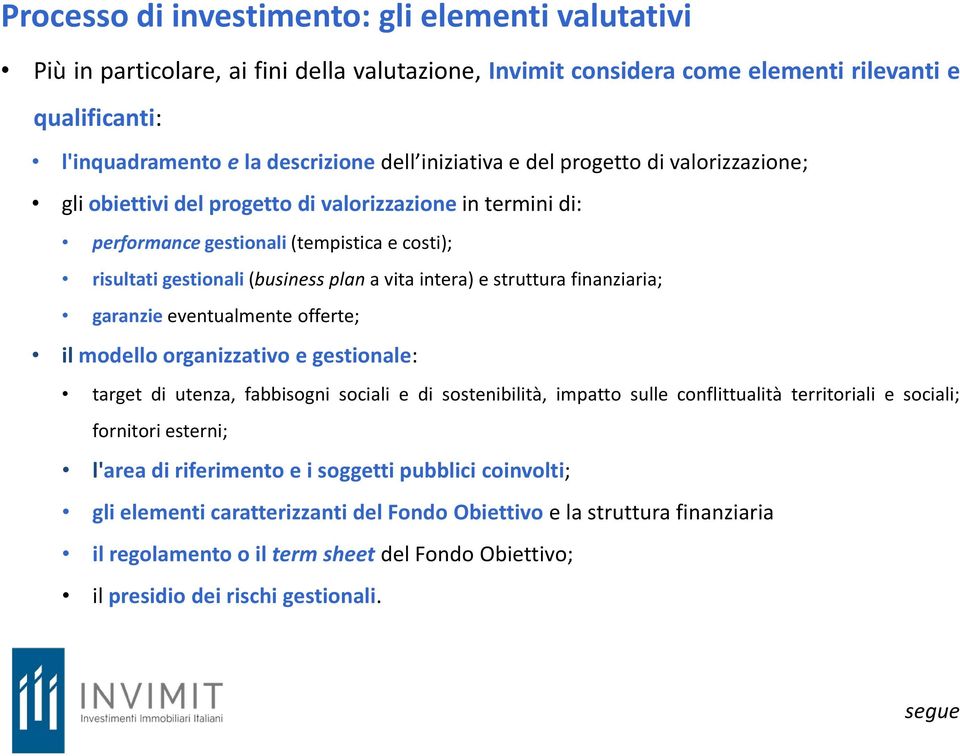 Processo di investimento: gli elementi valutativi

• Più in particolare, ai fini della valutazione, Invimit considera come elementi rilevanti e qualificanti:

• l'inquadramento e la descrizione dell'iniziativa e del progetto di valorizzazione;

• gli obiettivi del progetto di valorizzazione in termini di:

• performance gestionali (tempistica e costi);

• risultati gestionali (business plan a vita intera) e struttura finanziaria;

• garanzie eventualmente offerte;

• il modello organizzativo e gestionale:

• target di utenza, fabbisogni sociali e di sostenibilità, impatto sulle conflittualità territoriali e sociali; fornitori esterni;

• l'area di riferimento e i soggetti pubblici coinvolti;

• gli elementi caratterizzanti del Fondo Obiettivo e la struttura finanziaria

• il regolamento o il term sheet del Fondo Obiettivo;

• il presidio dei rischi gestionali.

INVIMIT
Investimenti Immobiliari Italiani

segue